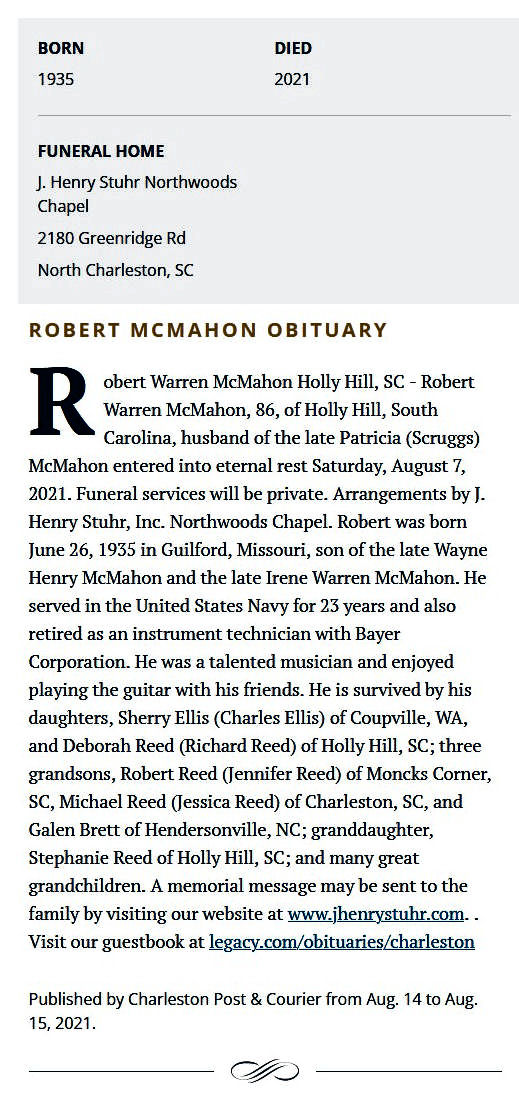 BORN
1935

DIED
2021

FUNERAL HOME
J. Henry Stuhr Northwoods Chapel
2180 Greenridge Rd
North Charleston, SC

ROBERT MCMAHON OBITUARY

Robert Warren McMahon Holly Hill, SC - Robert Warren McMahon, 86, of Holly Hill, South Carolina, husband of the late Patricia (Scruggs) McMahon entered into eternal rest Saturday, August 7, 2021. Funeral services will be private. Arrangements by J. Henry Stuhr, Inc. Northwoods Chapel. Robert was born June 26, 1935 in Guilford, Missouri, son of the late Wayne Henry McMahon and the late Irene Warren McMahon. He served in the United States Navy for 23 years and also retired as an instrument technician with Bayer Corporation. He was a talented musician and enjoyed playing the guitar with his friends. He is survived by his daughters, Sherry Ellis (Charles Ellis) of Coupville, WA, and Deborah Reed (Richard Reed) of Holly Hill, SC; three grandsons, Robert Reed (Jennifer Reed) of Moncks Corner, SC, Michael Reed (Jessica Reed) of Charleston, SC, and Galen Brett of Hendersonville, NC; granddaughter, Stephanie Reed of Holly Hill, SC; and many great grandchildren. A memorial message may be sent to the family by visiting our website at www.jhenrystuhr.com. . Visit our guestbook at legacy.com/obituaries/charleston

Published by Charleston Post & Courier from Aug. 14 to Aug. 15, 2021.